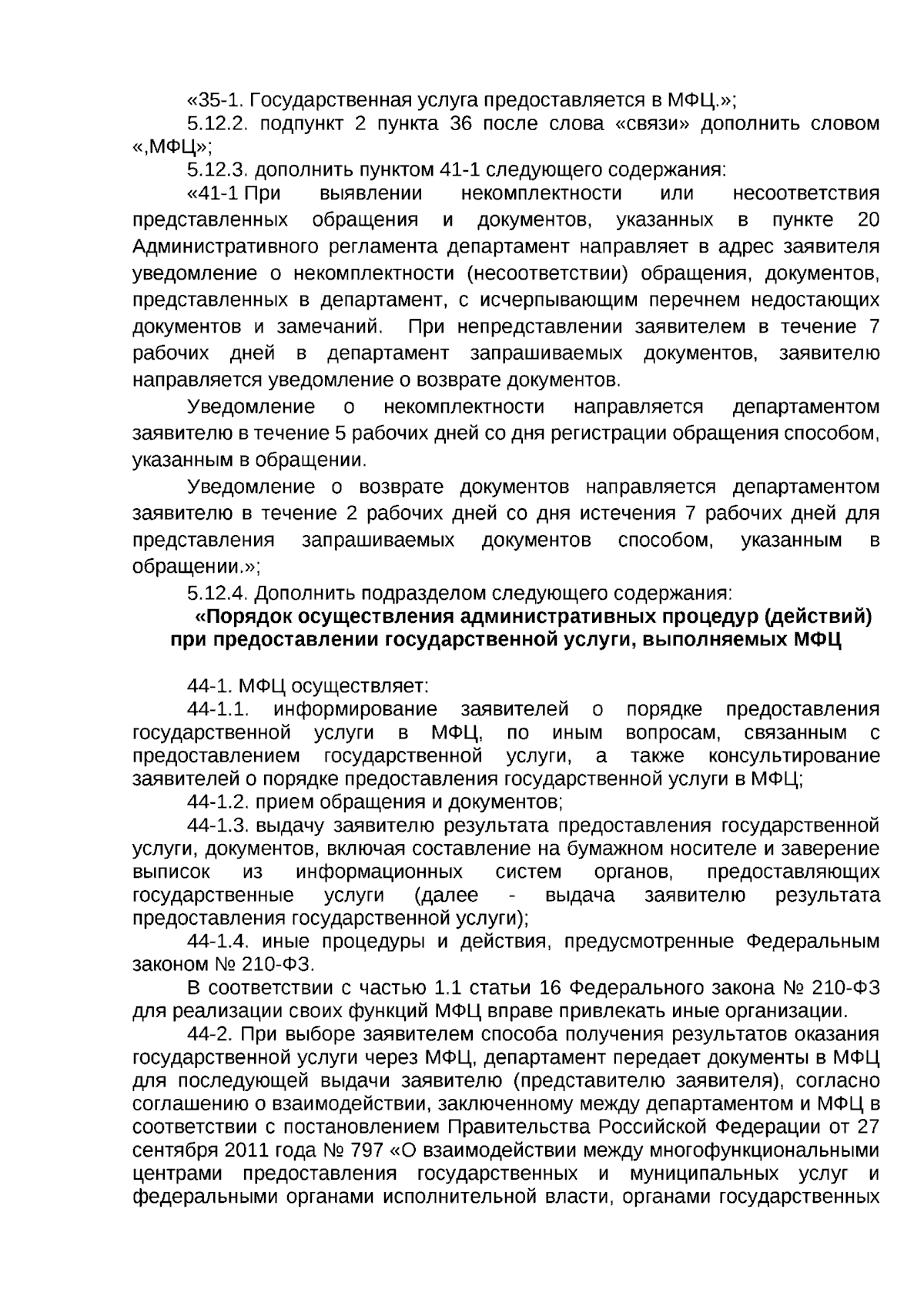 «35-1. Государственная услуга предоставляется в МФЦ.»;

5.12.2. подпункт 2 пункта 36 после слова «связи» дополнить словом «,МФЦ»;

5.12.3. дополнить пунктом 41-1 следующего содержания:

«41-1 При выявлении некомплектности или несоответствия представленных обращения и документов, указанных в пункте 20 Административного регламента департамент направляет в адрес заявителя уведомление о некомплектности (несоответствии) обращения, документов, представленных в департамент, с исчерпывающим перечнем недостающих документов и замечаний. При непредставлении заявителем в течение 7 рабочих дней в департамент запрашиваемых документов, заявителю направляется уведомление о возврате документов.

Уведомление о некомплектности направляется департаментом заявителю в течение 5 рабочих дней со дня регистрации обращения способом, указанным в обращении.

Уведомление о возврате документов направляется департаментом заявителю в течение 2 рабочих дней со дня истечения 7 рабочих дней для представления запрашиваемых документов способом, указанным в обращении.»;

5.12.4. Дополнить подразделом следующего содержания:

«Порядок осуществления административных процедур (действий) при предоставлении государственной услуги, выполняемых МФЦ

44-1. МФЦ осуществляет:

44-1.1. информирование заявителей о порядке предоставления государственной услуги в МФЦ, по иным вопросам, связанным с предоставлением государственной услуги, а также консультирование заявителей о порядке предоставления государственной услуги в МФЦ;

44-1.2. прием обращения и документов;

44-1.3. выдачу заявителю результата предоставления государственной услуги, документов, включая составление на бумажном носителе и заверение выписок из информационных систем органов, предоставляющих государственные услуги (далее - выдача заявителю результата предоставления государственной услуги);

44-1.4. иные процедуры и действия, предусмотренные Федеральным законом № 210-ФЗ.

В соответствии с частью 1.1 статьи 16 Федерального закона № 210-ФЗ для реализации своих функций МФЦ вправе привлекать иные организации.

44-2. При выборе заявителем способа получения результатов оказания государственной услуги через МФЦ, департамент передает документы в МФЦ для последующей выдачи заявителю (представителю заявителя), согласно соглашению о взаимодействии, заключенному между департаментом и МФЦ в соответствии с постановлением Правительства Российской Федерации от 27 сентября 2011 года № 797 «О взаимодействии между многофункциональными центрами предоставления государственных и муниципальных услуг и федеральными органами исполнительной власти, органами государственных